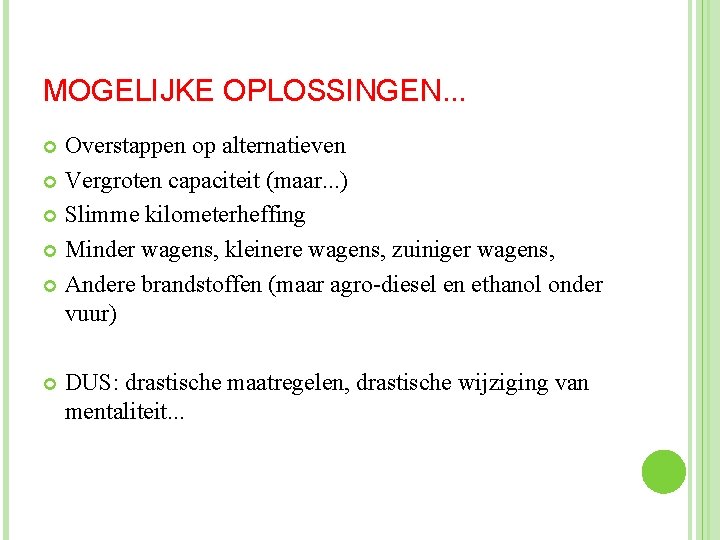 MOGELIJKE OPLOSSINGEN...

Overstappen op alternatieven
Vergroten capaciteit (maar...)
Slimme kilometerheffing
Minder wagens, kleinere wagens, zuiniger wagens,
Andere brandstoffen (maar agro-diesel en ethanol onder vuur)

DUS: drastische maatregelen, drastische wijziging van mentaliteit...